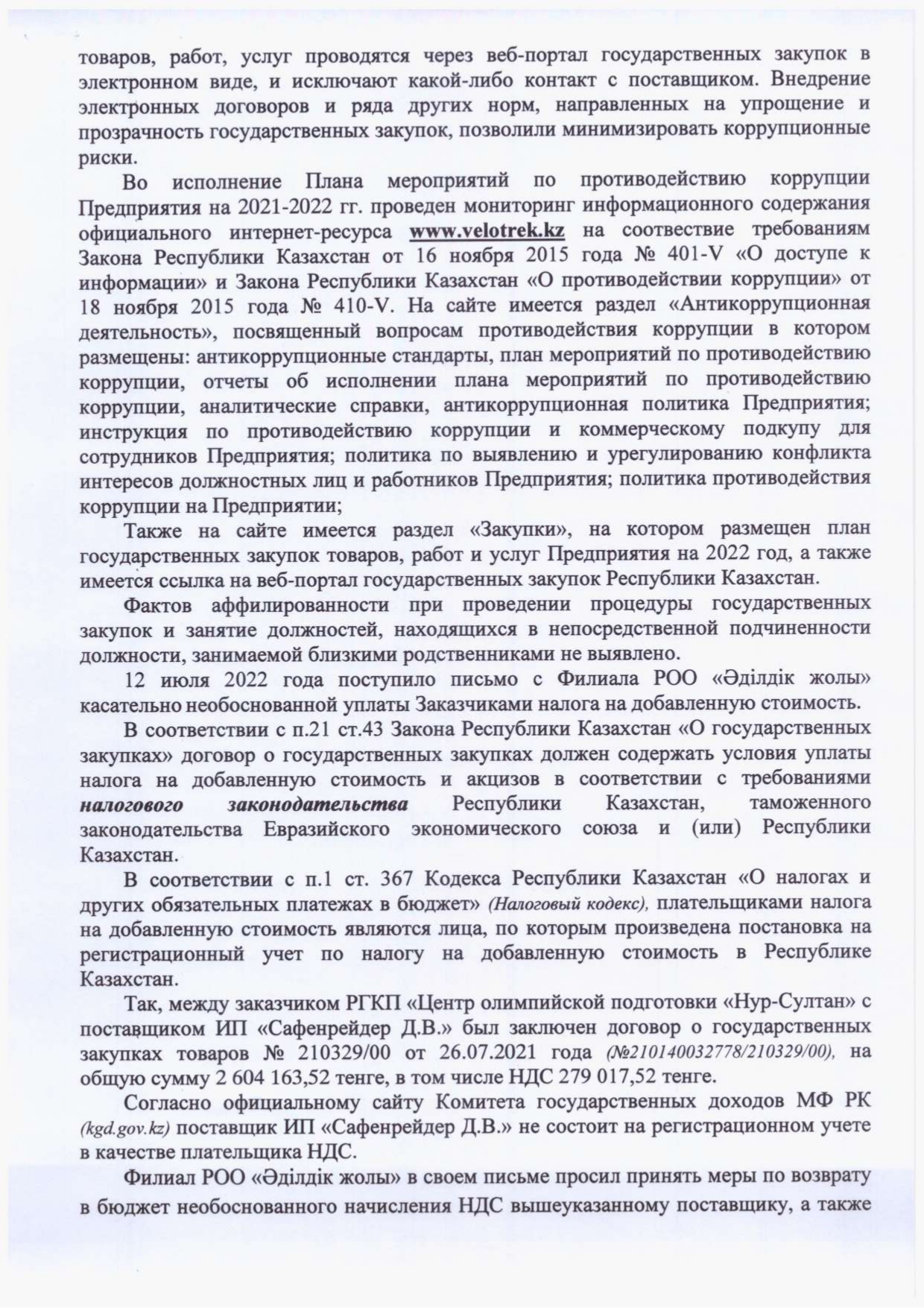 товаров, работ, услуг проводятся через веб-портал государственных закупок в электронном виде, и исключают какой-либо контакт с поставщиком. Внедрение электронных договоров и ряда других норм, направленных на упрощение и прозрачность государственных закупок, позволили минимизировать коррупционные риски.

Во исполнение Плана мероприятий по противодействию коррупции Предприятия на 2021-2022 гг. проведен мониторинг информационного содержания официального интернет-ресурса www.velotrek.kz на соотвествие требованиям Закона Республики Казахстан от 16 ноября 2015 года № 401-V «О доступе к информации» и Закона Республики Казахстан «О противодействии коррупции» от 18 ноября 2015 года № 410-V. На сайте имеется раздел «Антикоррупционная деятельность», посвященный вопросам противодействия коррупции в котором размещены: антикоррупционные стандарты, план мероприятий по противодействию коррупции, отчеты об исполнении плана мероприятий по противодействию коррупции, аналитические справки, антикоррупционная политика Предприятия; инструкция по противодействию коррупции и коммерческому подкупу для сотрудников Предприятия; политика по выявлению и урегулированию конфликта интересов должностных лиц и работников Предприятия; политика противодействия коррупции на Предприятии;

Также на сайте имеется раздел «Закупки», на котором размещен план государственных закупок товаров, работ и услуг Предприятия на 2022 год, а также имеется ссылка на веб-портал государственных закупок Республики Казахстан.

Фактов аффилированности при проведении процедуры государственных закупок и занятие должностей, находящихся в непосредственной подчиненности должности, занимаемой близкими родственниками не выявлено.

12 июля 2022 года поступило письмо с Филиала РОО «Әділдік жолы» касательно необоснованной уплаты Заказчиками налога на добавленную стоимость.

В соответствии с п.21 ст.43 Закона Республики Казахстан «О государственных закупках» договор о государственных закупках должен содержать условия уплаты налога на добавленную стоимость и акцизов в соответствии с требованиями налогового законодательства Республики Казахстан, таможенного законодательства Евразийского экономического союза и (или) Республики Казахстан.

В соответствии с п.1 ст. 367 Кодекса Республики Казахстан «О налогах и других обязательных платежах в бюджет» (Налоговый кодекс), плательщиками налога на добавленную стоимость являются лица, по которым произведена постановка на регистрационный учет по налогу на добавленную стоимость в Республике Казахстан.

Так, между заказчиком РГКП «Центр олимпийской подготовки «Нур-Султан» с поставщиком ИП «Сафенрейдер Д.В.» был заключен договор о государственных закупках товаров № 210329/00 от 26.07.2021 года (№210140032778/210329/00), на общую сумму 2 604 163,52 тенге, в том числе НДС 279 017,52 тенге.

Согласно официальному сайту Комитета государственных доходов МФ РК (kgd.gov.kz) поставщик ИП «Сафенрейдер Д.В.» не состоит на регистрационном учете в качестве плательщика НДС.

Филиал РОО «Әділдік жолы» в своем письме просил принять меры по возврату в бюджет необоснованного начисления НДС вышеуказанному поставщику, а также